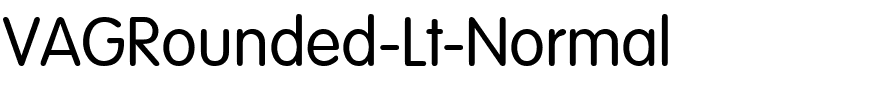 VAGRounded-Lt-Normal